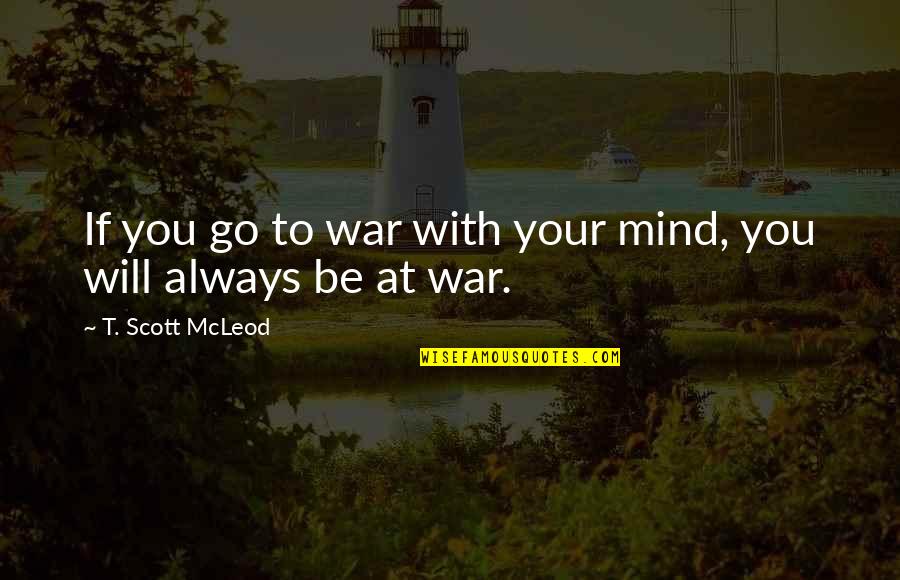 If you go to war with your mind, you will always be at war.

~ T. Scott McLeod

WISEFAMOUSQUOTES.COM